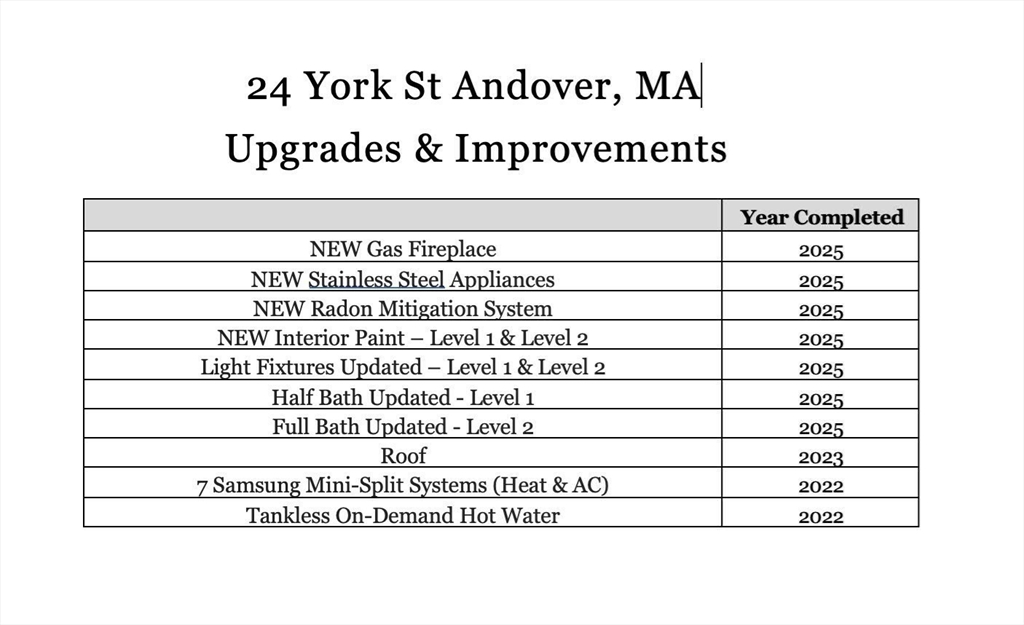 24 York St Andover, MA

Upgrades & Improvements

| | Year Completed |
|---|---|
| NEW Gas Fireplace | 2025 |
| NEW Stainless Steel Appliances | 2025 |
| NEW Radon Mitigation System | 2025 |
| NEW Interior Paint – Level 1 & Level 2 | 2025 |
| Light Fixtures Updated – Level 1 & Level 2 | 2025 |
| Half Bath Updated - Level 1 | 2025 |
| Full Bath Updated - Level 2 | 2025 |
| Roof | 2023 |
| 7 Samsung Mini-Split Systems (Heat & AC) | 2022 |
| Tankless On-Demand Hot Water | 2022 |